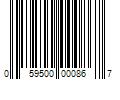 0 59500 00086 7